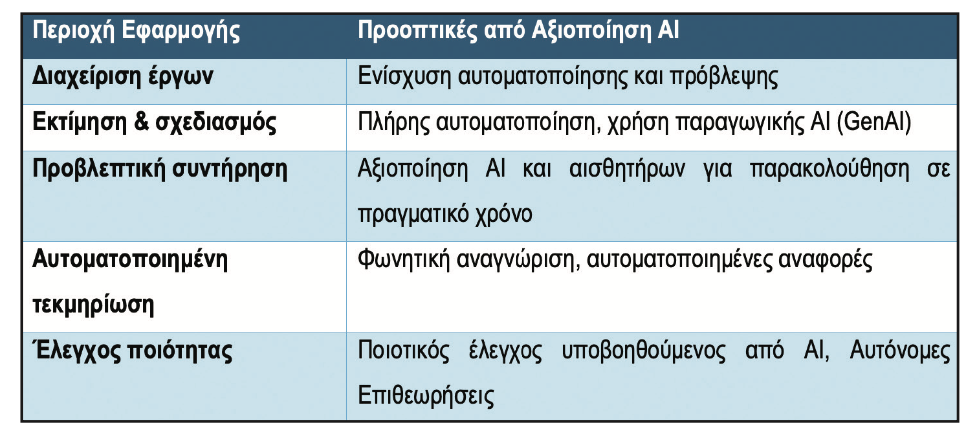 | Περιοχή Εφαρμογής | Προοπτικές από Αξιοποίηση AI |
|---|---|
| Διαχείριση έργων | Ενίσχυση αυτοματοποίησης και πρόβλεψης |
| Εκτίμηση & σχεδιασμός | Πλήρης αυτοματοποίηση, χρήση παραγωγικής AI (GenAI) |
| Προβλεπτική συντήρηση | Αξιοποίηση AI και αισθητήρων για παρακολούθηση σε πραγματικό χρόνο |
| Αυτοματοποιημένη τεκμηρίωση | Φωνητική αναγνώριση, αυτοματοποιημένες αναφορές |
| Έλεγχος ποιότητας | Ποιοτικός έλεγχος υποβοηθούμενος από AI, Αυτόνομες Επιθεωρήσεις |